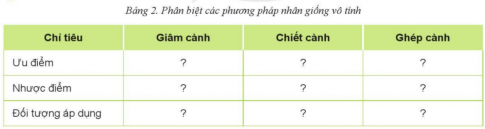 Bảng 2. Phân biệt các phương pháp nhân giống vô tính

| Chỉ tiêu | Giâm cành | Chiết cành | Ghép cành |
|---|---|---|---|
| Ưu điểm | ? | ? | ? |
| Nhược điểm | ? | ? | ? |
| Đối tượng áp dụng | ? | ? | ? |